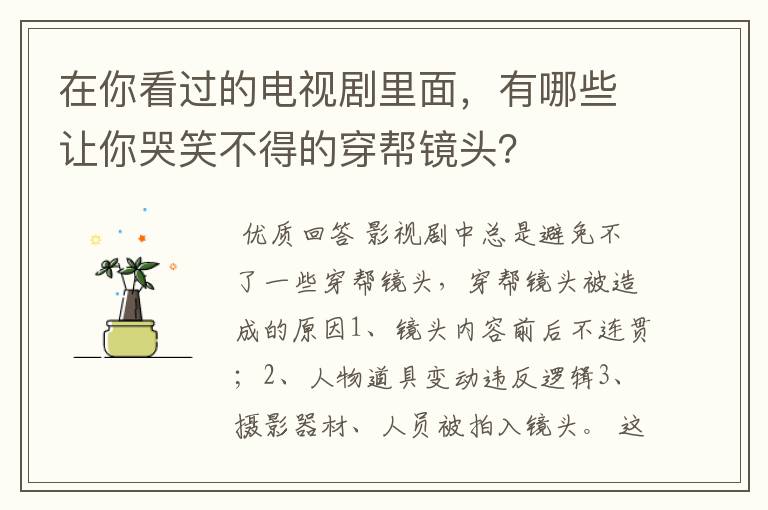 在你看过的电视剧里面，有哪些让你哭笑不得的穿帮镜头？

优质回答 影视剧中总是避免不了一些穿帮镜头，穿帮镜头被造成的原因1、镜头内容前后不连贯；2、人物道具变动违反逻辑3、摄影器材、人员被拍入镜头。这